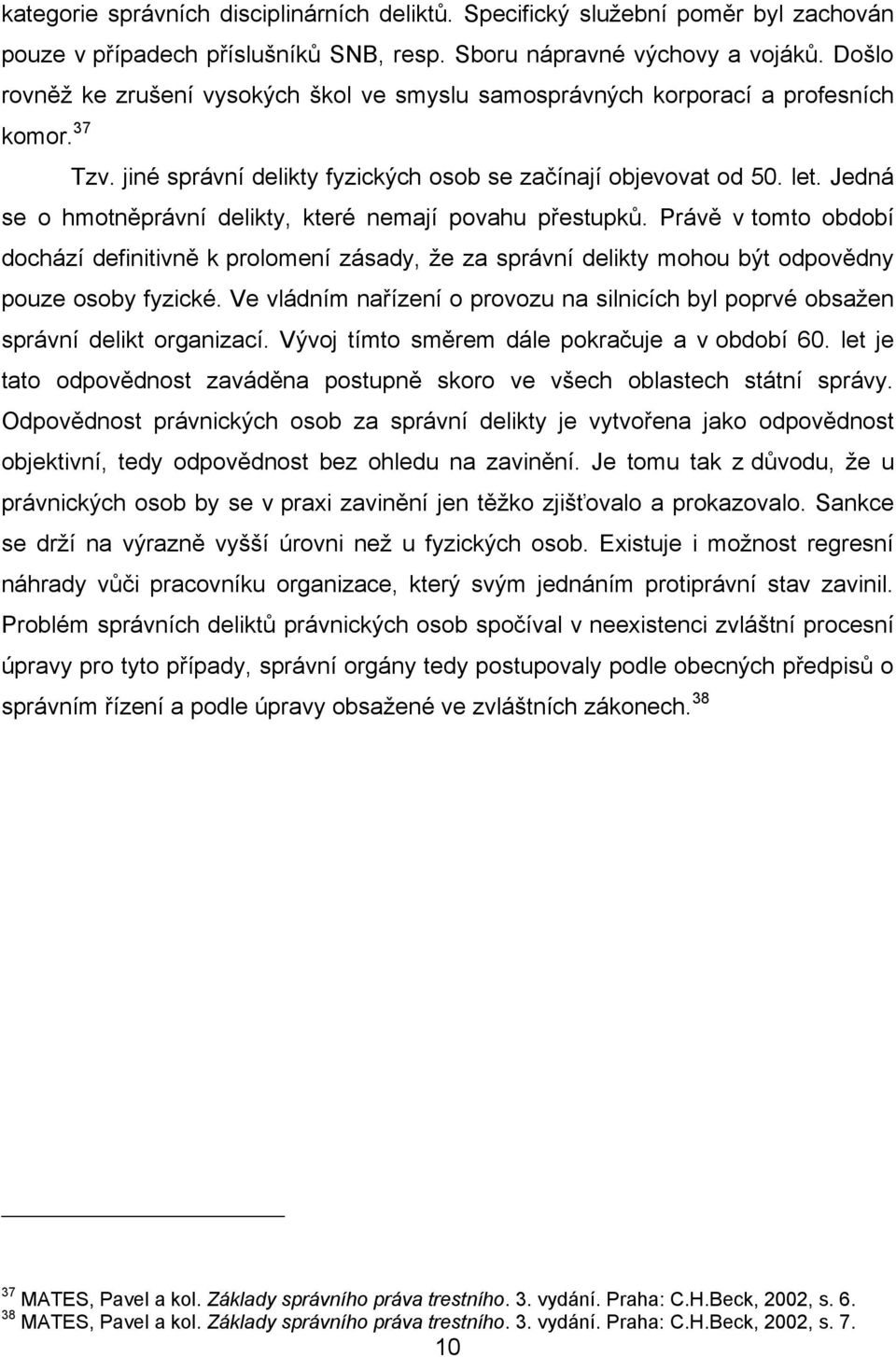 kategorie správních disciplinárních deliktů. Specifický služební poměr byl zachován pouze v případech příslušníků SNB, resp. Sboru nápravné výchovy a vojáků. Došlo rovněž ke zrušení vysokých škol ve smyslu samosprávných korporací a profesních komor.$^{37}$

Tzv. jiné správní delikty fyzických osob se začínají objevovat od 50. let. Jedná se o hmotněprávní delikty, které nemají povahu přestupků. Právě v tomto období dochází definitivně k prolomení zásady, že za správní delikty mohou být odpovědny pouze osoby fyzické. Ve vládním nařízení o provozu na silnicích byl poprvé obsažen správní delikt organizací. Vývoj tímto směrem dále pokračuje a v období 60. let je tato odpovědnost zaváděna postupně skoro ve všech oblastech státní správy. Odpovědnost právnických osob za správní delikty je vytvořena jako odpovědnost objektivní, tedy odpovědnost bez ohledu na zavinění. Je tomu tak z důvodu, že u právnických osob by se v praxi zavinění jen těžko zjišťovalo a prokazovalo. Sankce se drží na výrazně vyšší úrovni než u fyzických osob. Existuje i možnost regresní náhrady vůči pracovníku organizace, který svým jednáním protiprávní stav zavinil. Problém správních deliktů právnických osob spočíval v neexistenci zvláštní procesní úpravy pro tyto případy, správní orgány tedy postupovaly podle obecných předpisů o správním řízení a podle úpravy obsažené ve zvláštních zákonech.$^{38}$

$^{37}$ MATES, Pavel a kol. Základy správního práva trestního. 3. vydání. Praha: C.H.Beck, 2002, s. 6.
$^{38}$ MATES, Pavel a kol. Základy správního práva trestního. 3. vydání. Praha: C.H.Beck, 2002, s. 7.

10